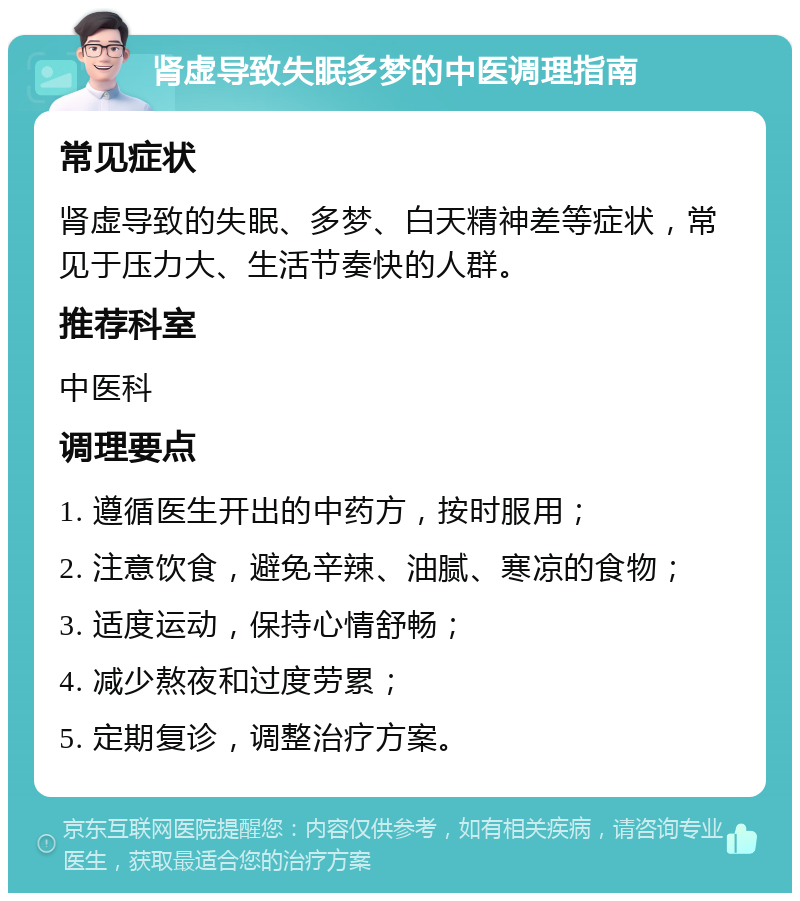 肾虚导致失眠多梦的中医调理指南

常见症状

肾虚导致的失眠、多梦、白天精神差等症状，常见于压力大、生活节奏快的人群。

推荐科室

中医科

调理要点

1. 遵循医生开出的中药方，按时服用；

2. 注意饮食，避免辛辣、油腻、寒凉的食物；

3. 适度运动，保持心情舒畅；

4. 减少熬夜和过度劳累；

5. 定期复诊，调整治疗方案。

京东互联网医院提醒您：内容仅供参考，如有相关疾病，请咨询专业医生，获取最适合您的治疗方案